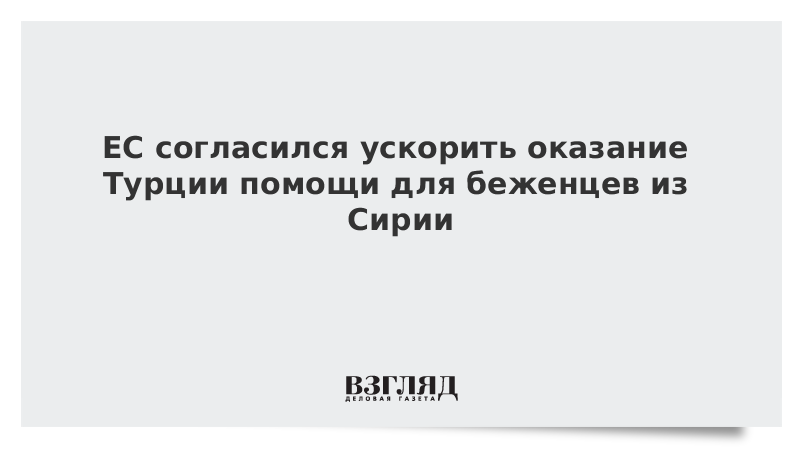 ЕС согласился ускорить оказание Турции помощи для беженцев из Сирии

ВЗГЛЯД
ДЕЛОВАЯ ГАЗЕТА